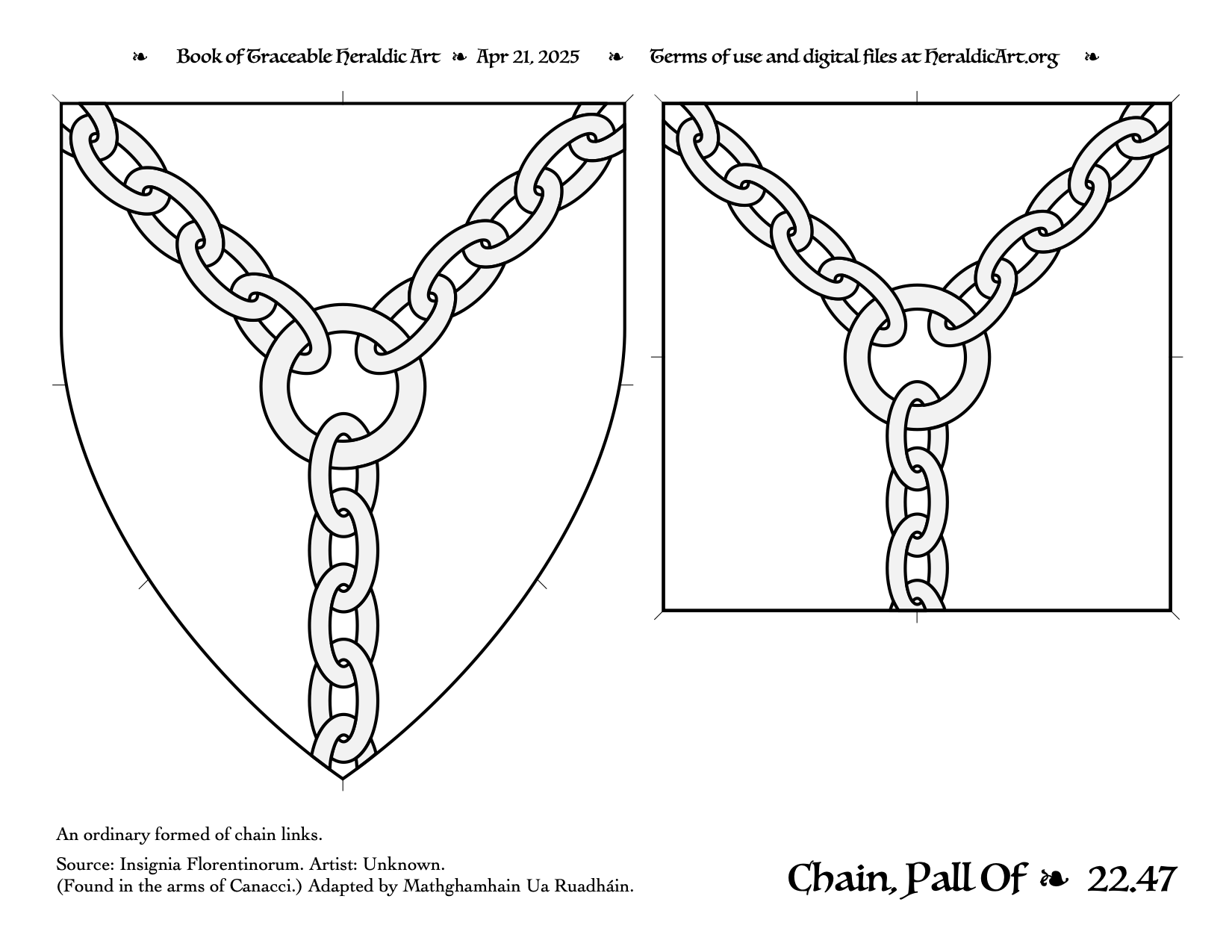 ❧ Book of Traceable Heraldic Art ❧ Apr 21, 2025 ❧ Terms of use and digital files at HeraldicArt.org ❧

An ordinary formed of chain links.

Source: Insignia Florentinorum. Artist: Unknown.
(Found in the arms of Canacci.) Adapted by Mathghamhain Ua Ruadháin.

Chain, Pall Of ❧ 22.47